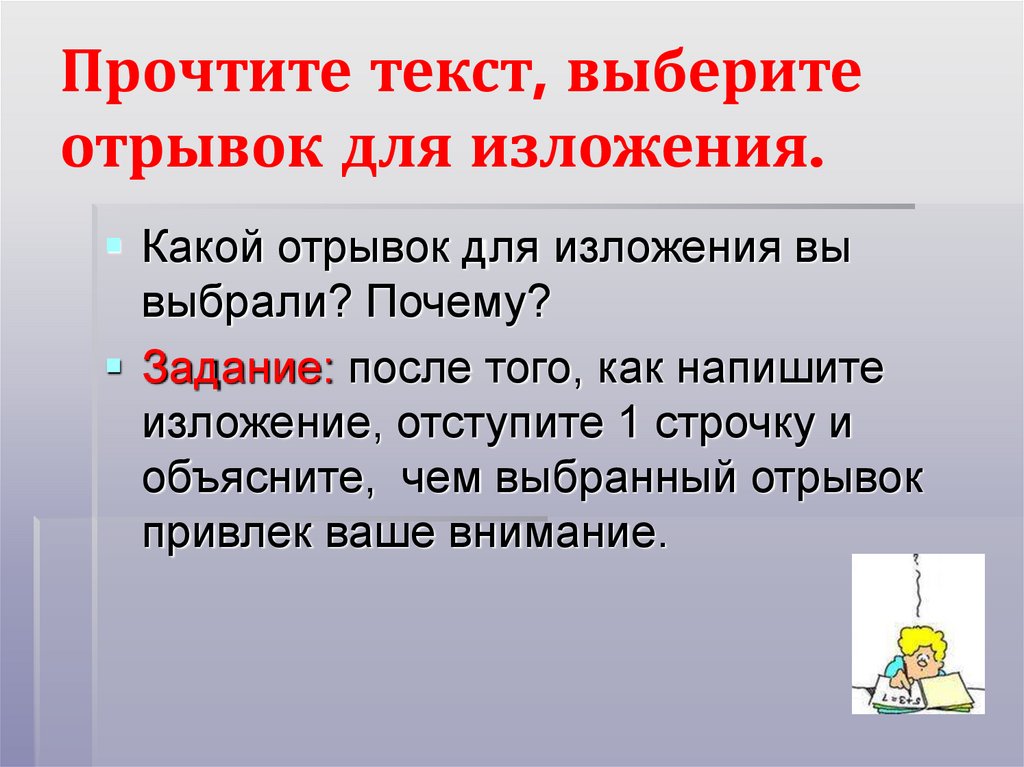 Прочтите текст, выберите отрывок для изложения.

Какой отрывок для изложения вы выбрали? Почему?

Задание: после того, как напишите изложение, отступите 1 строчку и объясните, чем выбранный отрывок привлек ваше внимание.